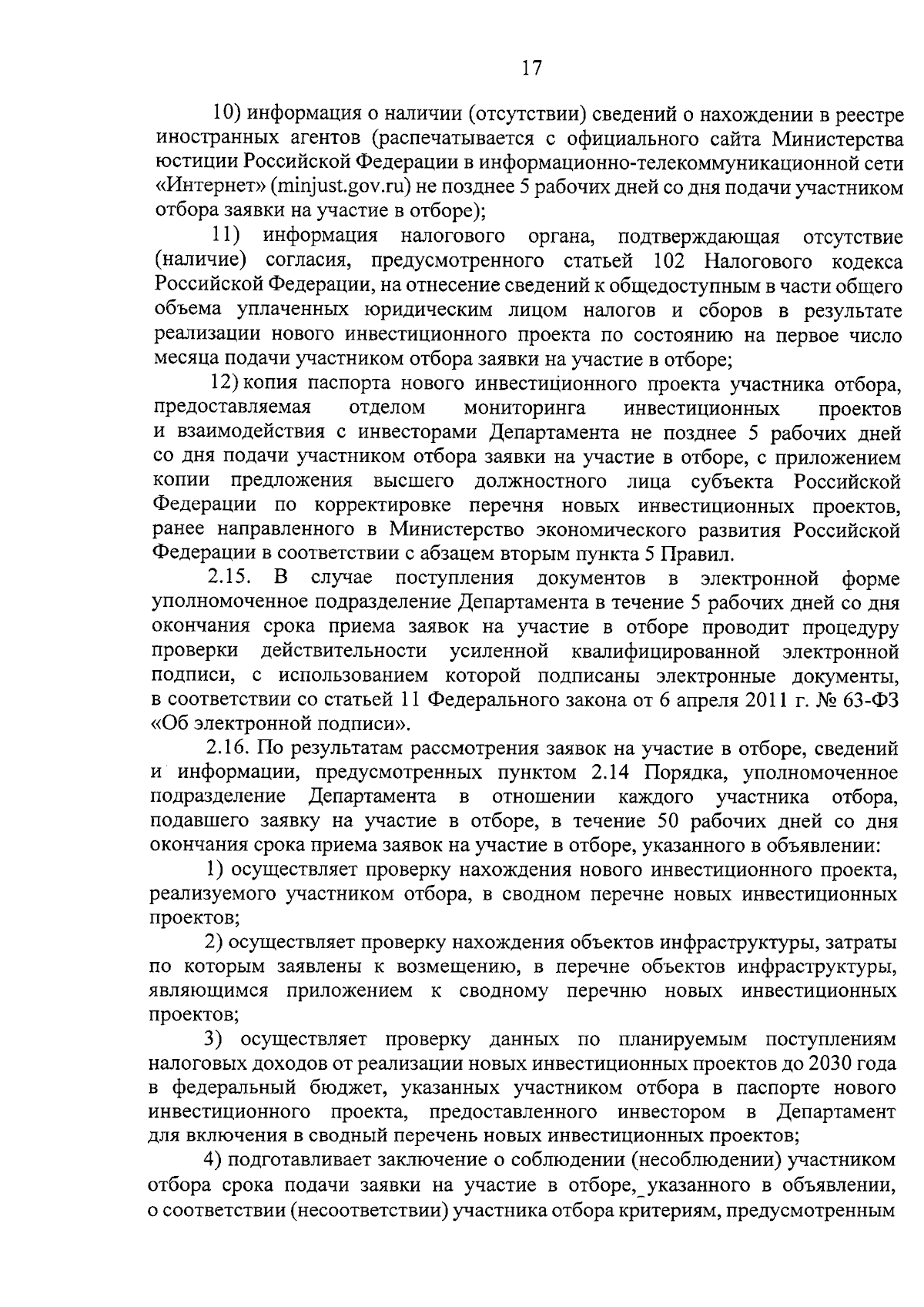 17

10) информация о наличии (отсутствии) сведений о нахождении в реестре иностранных агентов (распечатывается с официального сайта Министерства юстиции Российской Федерации в информационно-телекоммуникационной сети «Интернет» (minjust.gov.ru) не позднее 5 рабочих дней со дня подачи участником отбора заявки на участие в отборе);

11) информация налогового органа, подтверждающая отсутствие (наличие) согласия, предусмотренного статьей 102 Налогового кодекса Российской Федерации, на отнесение сведений к общедоступным в части общего объема уплаченных юридическим лицом налогов и сборов в результате реализации нового инвестиционного проекта по состоянию на первое число месяца подачи участником отбора заявки на участие в отборе;

12) копия паспорта нового инвестиционного проекта участника отбора, предоставляемая отделом мониторинга инвестиционных проектов и взаимодействия с инвесторами Департамента не позднее 5 рабочих дней со дня подачи участником отбора заявки на участие в отборе, с приложением копии предложения высшего должностного лица субъекта Российской Федерации по корректировке перечня новых инвестиционных проектов, ранее направленного в Министерство экономического развития Российской Федерации в соответствии с абзацем вторым пункта 5 Правил.

2.15. В случае поступления документов в электронной форме уполномоченное подразделение Департамента в течение 5 рабочих дней со дня окончания срока приема заявок на участие в отборе проводит процедуру проверки действительности усиленной квалифицированной электронной подписи, с использованием которой подписаны электронные документы, в соответствии со статьей 11 Федерального закона от 6 апреля 2011 г. № 63-ФЗ «Об электронной подписи».

2.16. По результатам рассмотрения заявок на участие в отборе, сведений и информации, предусмотренных пунктом 2.14 Порядка, уполномоченное подразделение Департамента в отношении каждого участника отбора, подавшего заявку на участие в отборе, в течение 50 рабочих дней со дня окончания срока приема заявок на участие в отборе, указанного в объявлении:

1) осуществляет проверку нахождения нового инвестиционного проекта, реализуемого участником отбора, в сводном перечне новых инвестиционных проектов;

2) осуществляет проверку нахождения объектов инфраструктуры, затраты по которым заявлены к возмещению, в перечне объектов инфраструктуры, являющимся приложением к сводному перечню новых инвестиционных проектов;

3) осуществляет проверку данных по планируемым поступлениям налоговых доходов от реализации новых инвестиционных проектов до 2030 года в федеральный бюджет, указанных участником отбора в паспорте нового инвестиционного проекта, предоставленного инвестором в Департамент для включения в сводный перечень новых инвестиционных проектов;

4) подготавливает заключение о соблюдении (несоблюдении) участником отбора срока подачи заявки на участие в отборе, указанного в объявлении, о соответствии (несоответствии) участника отбора критериям, предусмотренным